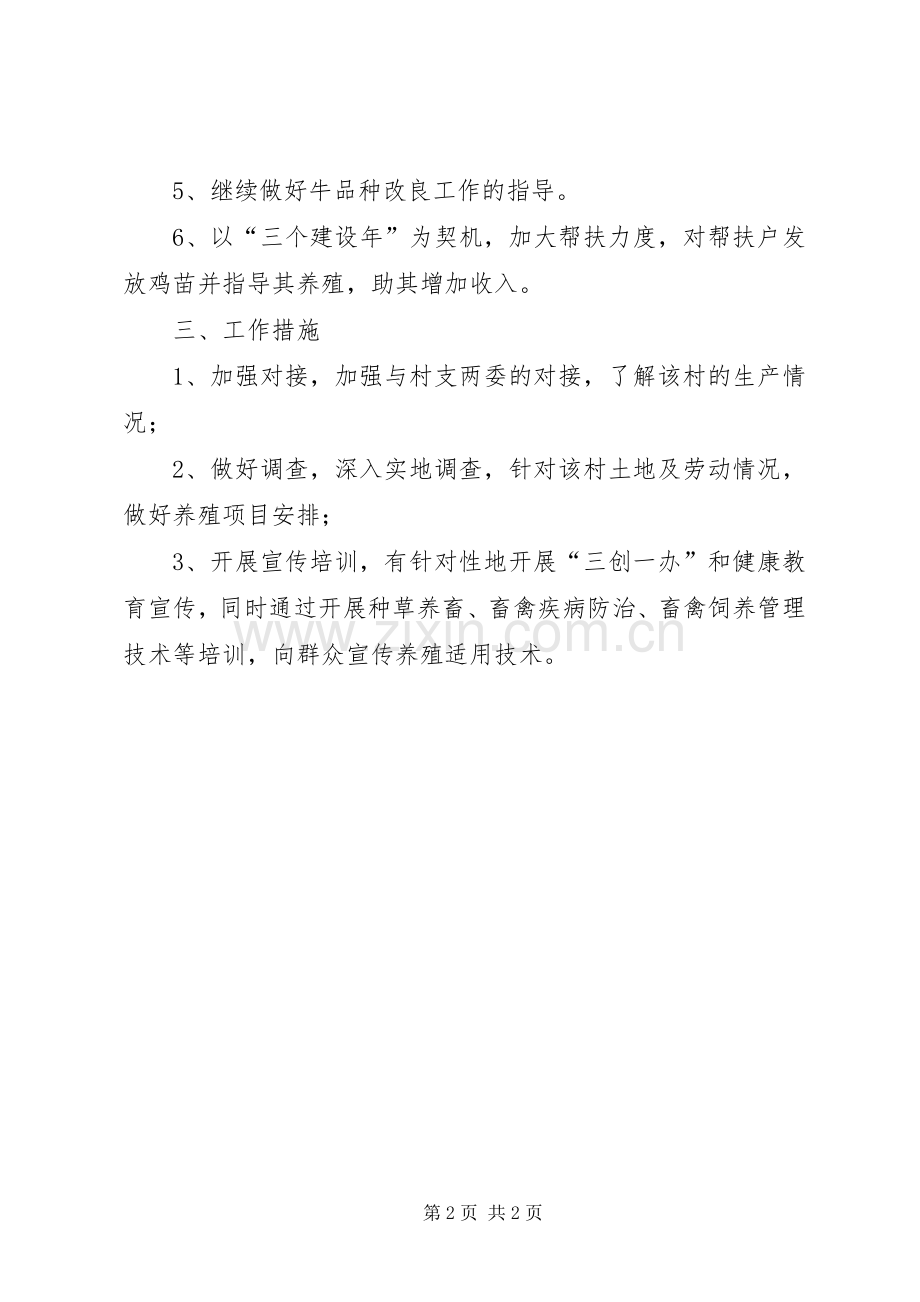 5、继续做好牛品种改良工作的指导。

6、以“三个建设年”为契机，加大帮扶力度，对帮扶户发放鸡苗并指导其养殖，助其增加收入。

三、工作措施

1、加强对接，加强与村支两委的对接，了解该村的生产情况；

2、做好调查，深入实地调查，针对该村土地及劳动情况，做好养殖项目安排；

3、开展宣传培训，有针对性地开展“三创一办”和健康教育宣传，同时通过开展种草养畜、畜禽疾病防治、畜禽饲养管理技术等培训，向群众宣传养殖适用技术。

www.zixin.com.cn

第 2 页 共 2 页